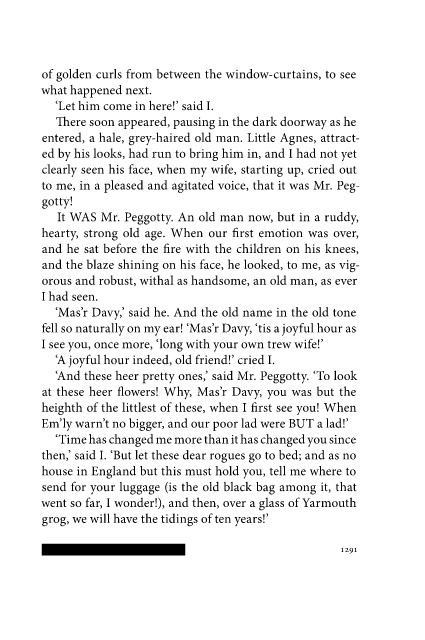 of golden curls from between the window-curtains, to see what happened next.

'Let him come in here!' said I.

There soon appeared, pausing in the dark doorway as he entered, a hale, grey-haired old man. Little Agnes, attracted by his looks, had run to bring him in, and I had not yet clearly seen his face, when my wife, starting up, cried out to me, in a pleased and agitated voice, that it was Mr. Peggotty!

It WAS Mr. Peggotty. An old man now, but in a ruddy, hearty, strong old age. When our first emotion was over, and he sat before the fire with the children on his knees, and the blaze shining on his face, he looked, to me, as vigorous and robust, withal as handsome, an old man, as ever I had seen.

'Mas'r Davy,' said he. And the old name in the old tone fell so naturally on my ear! 'Mas'r Davy, 'tis a joyful hour as I see you, once more, 'long with your own trew wife!'

'A joyful hour indeed, old friend!' cried I.

'And these heer pretty ones,' said Mr. Peggotty. 'To look at these heer flowers! Why, Mas'r Davy, you was but the heighth of the littlest of these, when I first see you! When Em'ly warn't no bigger, and our poor lad were BUT a lad!'

'Time has changed me more than it has changed you since then,' said I. 'But let these dear rogues go to bed; and as no house in England but this must hold you, tell me where to send for your luggage (is the old black bag among it, that went so far, I wonder!), and then, over a glass of Yarmouth grog, we will have the tidings of ten years!'

1291